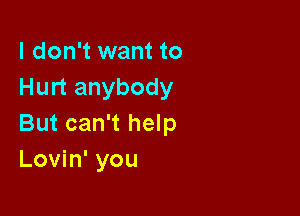 I don't want to
Hurt anybody
But can't help
Lovin' you